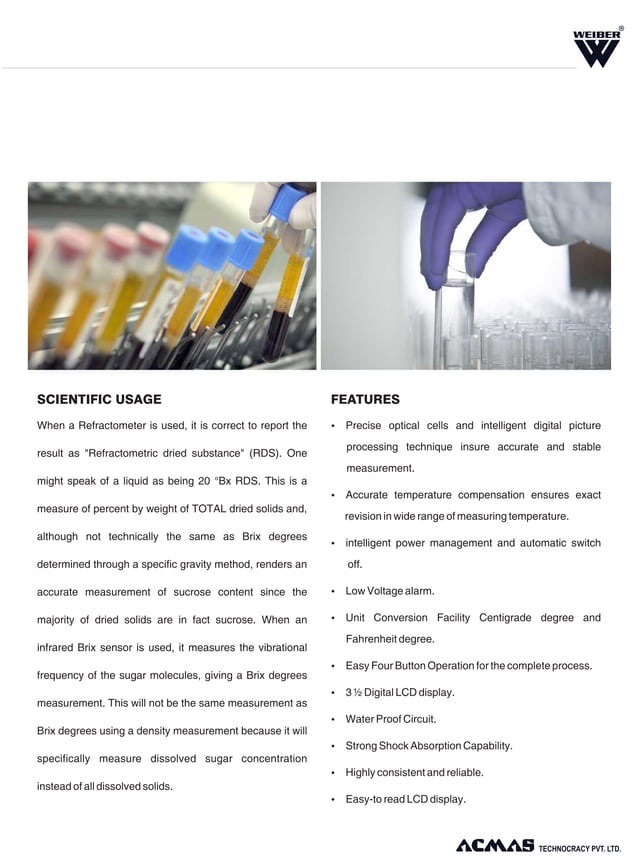 WEIBER®

SCIENTIFIC USAGE

When a Refractometer is used, it is correct to report the result as "Refractometric dried substance" (RDS). One might speak of a liquid as being 20 °Bx RDS. This is a measure of percent by weight of TOTAL dried solids and, although not technically the same as Brix degrees determined through a specific gravity method, renders an accurate measurement of sucrose content since the majority of dried solids are in fact sucrose. When an infrared Brix sensor is used, it measures the vibrational frequency of the sugar molecules, giving a Brix degrees measurement. This will not be the same measurement as Brix degrees using a density measurement because it will specifically measure dissolved sugar concentration instead of all dissolved solids.

FEATURES

• Precise optical cells and intelligent digital picture processing technique insure accurate and stable measurement.

• Accurate temperature compensation ensures exact revision in wide range of measuring temperature.

• intelligent power management and automatic switch off.

• Low Voltage alarm.

• Unit Conversion Facility Centigrade degree and Fahrenheit degree.

• Easy Four Button Operation for the complete process.

• 3 ½ Digital LCD display.

• Water Proof Circuit.

• Strong Shock Absorption Capability.

• Highly consistent and reliable.

• Easy-to read LCD display.

ACMAS TECHNOCRACY PVT. LTD.